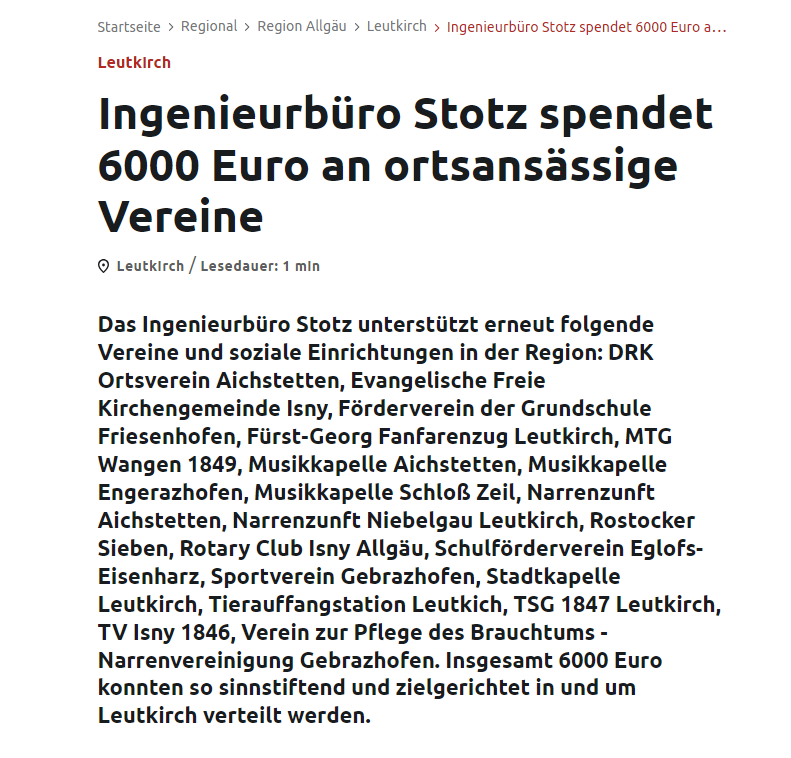 Startseite > Regional > Region Allgäu > Leutkirch > Ingenieurbüro Stotz spendet 6000 Euro a…

Leutkirch

Ingenieurbüro Stotz spendet 6000 Euro an ortsansässige Vereine

Leutkirch / Lesedauer: 1 min

Das Ingenieurbüro Stotz unterstützt erneut folgende Vereine und soziale Einrichtungen in der Region: DRK Ortsverein Aichstetten, Evangelische Freie Kirchengemeinde Isny, Förderverein der Grundschule Friesenhofen, Fürst-Georg Fanfarenzug Leutkirch, MTG Wangen 1849, Musikkapelle Aichstetten, Musikkapelle Engerazhofen, Musikkapelle Schloß Zeil, Narrenzunft Aichstetten, Narrenzunft Niebelgau Leutkirch, Rostocker Sieben, Rotary Club Isny Allgäu, Schulförderverein Eglofs-Eisenharz, Sportverein Gebrazhofen, Stadtkapelle Leutkirch, Tierauffangstation Leutkich, TSG 1847 Leutkirch, TV Isny 1846, Verein zur Pflege des Brauchtums - Narrenvereinigung Gebrazhofen. Insgesamt 6000 Euro konnten so sinnstiftend und zielgerichtet in und um Leutkirch verteilt werden.